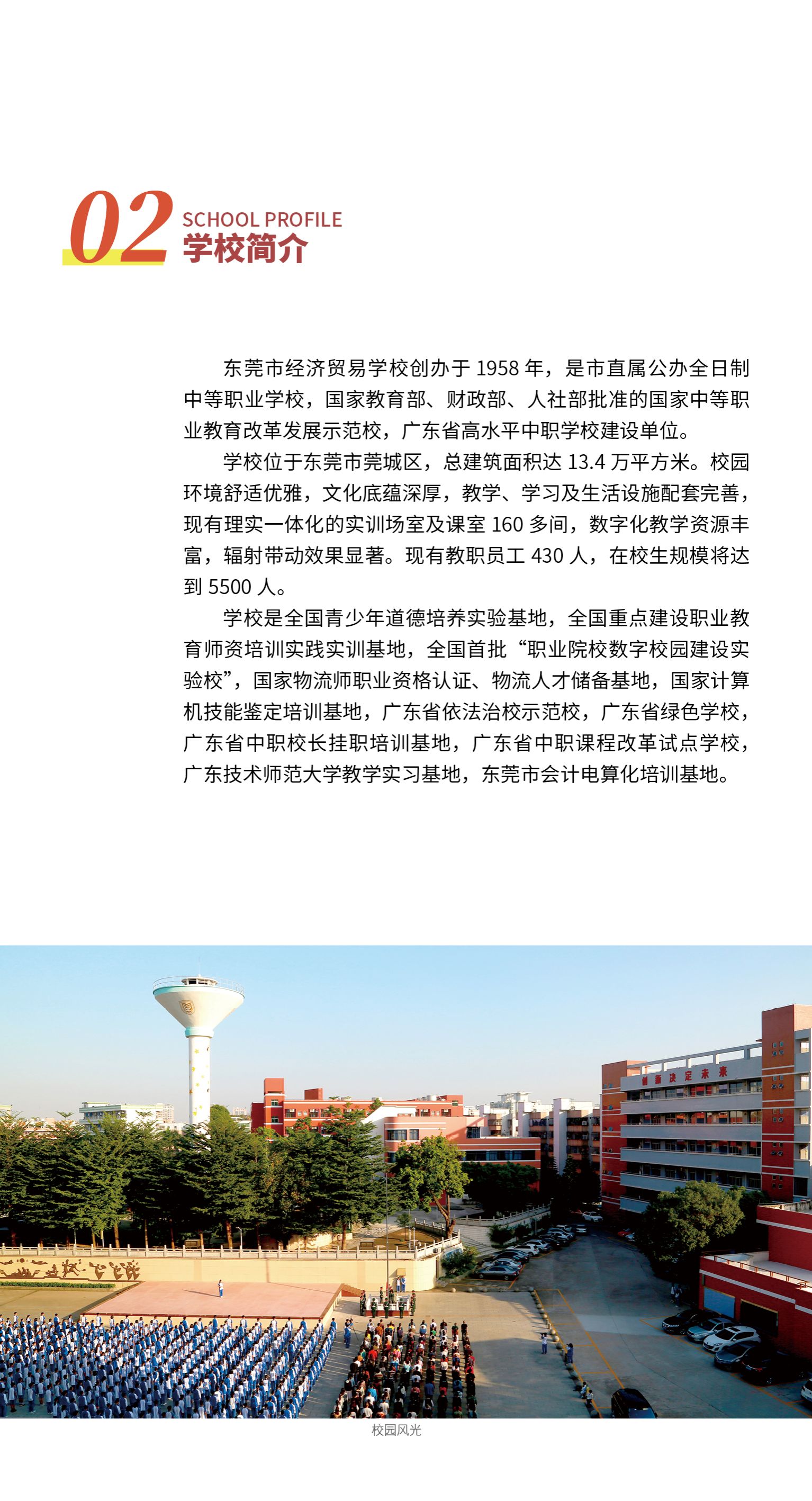 02 SCHOOL PROFILE
学校简介

东莞市经济贸易学校创办于 1958 年，是市直属公办全日制中等职业学校，国家教育部、财政部、人社部批准的国家中等职业教育改革发展示范校，广东省高水平中职学校建设单位。

学校位于东莞市莞城区，总建筑面积达 13.4 万平方米。校园环境舒适优雅，文化底蕴深厚，教学、学习及生活设施配套完善，现有理实一体化的实训场室及课室 160 多间，数字化教学资源丰富，辐射带动效果显著。现有教职员工 430 人，在校生规模将达到 5500 人。

学校是全国青少年道德培养实验基地，全国重点建设职业教育师资培训实践实训基地，全国首批“职业院校数字校园建设实验校”，国家物流师职业资格认证、物流人才储备基地，国家计算机技能鉴定培训基地，广东省依法治校示范校，广东省绿色学校，广东省中职校长挂职培训基地，广东省中职课程改革试点学校，广东技术师范大学教学实习基地，东莞市会计电算化培训基地。

创新决定未来

校园风光